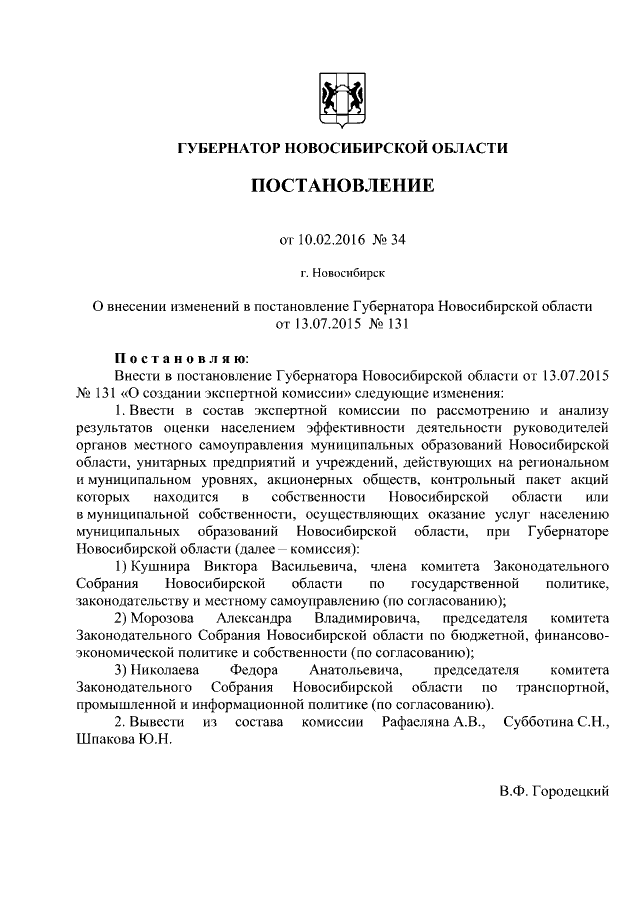 ГУБЕРНАТОР НОВОСИБИРСКОЙ ОБЛАСТИ

ПОСТАНОВЛЕНИЕ

от 10.02.2016 № 34

г. Новосибирск

О внесении изменений в постановление Губернатора Новосибирской области от 13.07.2015 № 131

Постановляю:

Внести в постановление Губернатора Новосибирской области от 13.07.2015 № 131 «О создании экспертной комиссии» следующие изменения:

1. Ввести в состав экспертной комиссии по рассмотрению и анализу результатов оценки населением эффективности деятельности руководителей органов местного самоуправления муниципальных образований Новосибирской области, унитарных предприятий и учреждений, действующих на региональном и муниципальном уровнях, акционерных обществ, контрольный пакет акций которых находится в собственности Новосибирской области или в муниципальной собственности, осуществляющих оказание услуг населению муниципальных образований Новосибирской области, при Губернаторе Новосибирской области (далее – комиссия):

1) Кушнира Виктора Васильевича, члена комитета Законодательного Собрания Новосибирской области по государственной политике, законодательству и местному самоуправлению (по согласованию);

2) Морозова Александра Владимировича, председателя комитета Законодательного Собрания Новосибирской области по бюджетной, финансово-экономической политике и собственности (по согласованию);

3) Николаева Федора Анатольевича, председателя комитета Законодательного Собрания Новосибирской области по транспортной, промышленной и информационной политике (по согласованию).

2. Вывести из состава комиссии Рафаеляна А.В., Субботина С.Н., Шпакова Ю.Н.

В.Ф. Городецкий